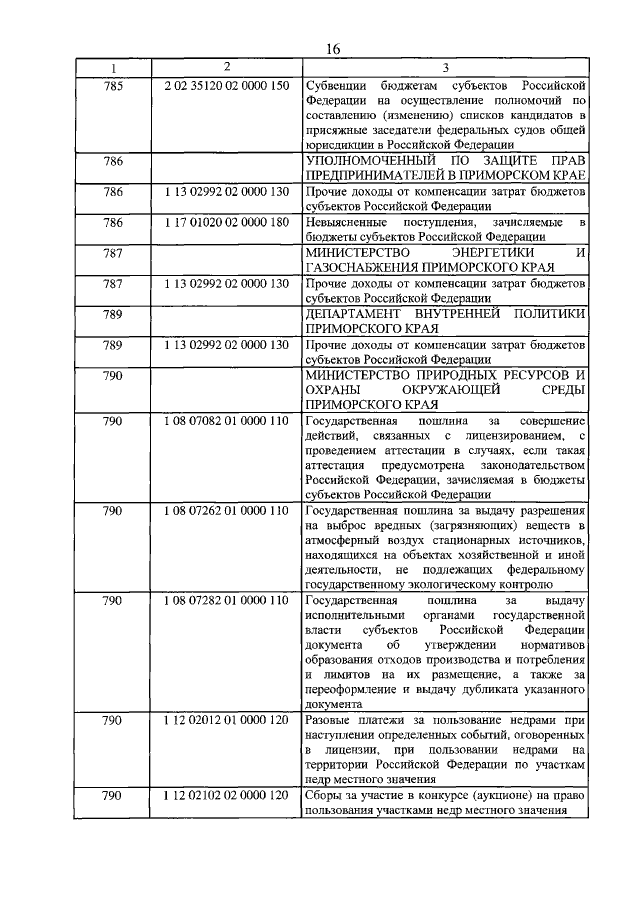 16

| 1 | 2 | 3 |
|---|---|---|
| 785 | 2 02 35120 02 0000 150 | Субвенции бюджетам субъектов Российской Федерации на осуществление полномочий по составлению (изменению) списков кандидатов в присяжные заседатели федеральных судов общей юрисдикции в Российской Федерации |
| 786 | | УПОЛНОМОЧЕННЫЙ ПО ЗАЩИТЕ ПРАВ ПРЕДПРИНИМАТЕЛЕЙ В ПРИМОРСКОМ КРАЕ |
| 786 | 1 13 02992 02 0000 130 | Прочие доходы от компенсации затрат бюджетов субъектов Российской Федерации |
| 786 | 1 17 01020 02 0000 180 | Невыясненные поступления, зачисляемые в бюджеты субъектов Российской Федерации |
| 787 | | МИНИСТЕРСТВО ЭНЕРГЕТИКИ И ГАЗОСНАБЖЕНИЯ ПРИМОРСКОГО КРАЯ |
| 787 | 1 13 02992 02 0000 130 | Прочие доходы от компенсации затрат бюджетов субъектов Российской Федерации |
| 789 | | ДЕПАРТАМЕНТ ВНУТРЕННЕЙ ПОЛИТИКИ ПРИМОРСКОГО КРАЯ |
| 789 | 1 13 02992 02 0000 130 | Прочие доходы от компенсации затрат бюджетов субъектов Российской Федерации |
| 790 | | МИНИСТЕРСТВО ПРИРОДНЫХ РЕСУРСОВ И ОХРАНЫ ОКРУЖАЮЩЕЙ СРЕДЫ ПРИМОРСКОГО КРАЯ |
| 790 | 1 08 07082 01 0000 110 | Государственная пошлина за совершение действий, связанных с лицензированием, с проведением аттестации в случаях, если такая аттестация предусмотрена законодательством Российской Федерации, зачисляемая в бюджеты субъектов Российской Федерации |
| 790 | 1 08 07262 01 0000 110 | Государственная пошлина за выдачу разрешения на выброс вредных (загрязняющих) веществ в атмосферный воздух стационарных источников, находящихся на объектах хозяйственной и иной деятельности, не подлежащих федеральному государственному экологическому контролю |
| 790 | 1 08 07282 01 0000 110 | Государственная пошлина за выдачу исполнительными органами государственной власти субъектов Российской Федерации документа об утверждении нормативов образования отходов производства и потребления и лимитов на их размещение, а также за переоформление и выдачу дубликата указанного документа |
| 790 | 1 12 02012 01 0000 120 | Разовые платежи за пользование недрами при наступлении определенных событий, оговоренных в лицензии, при пользовании недрами на территории Российской Федерации по участкам недр местного значения |
| 790 | 1 12 02102 02 0000 120 | Сборы за участие в конкурсе (аукционе) на право пользования участками недр местного значения |